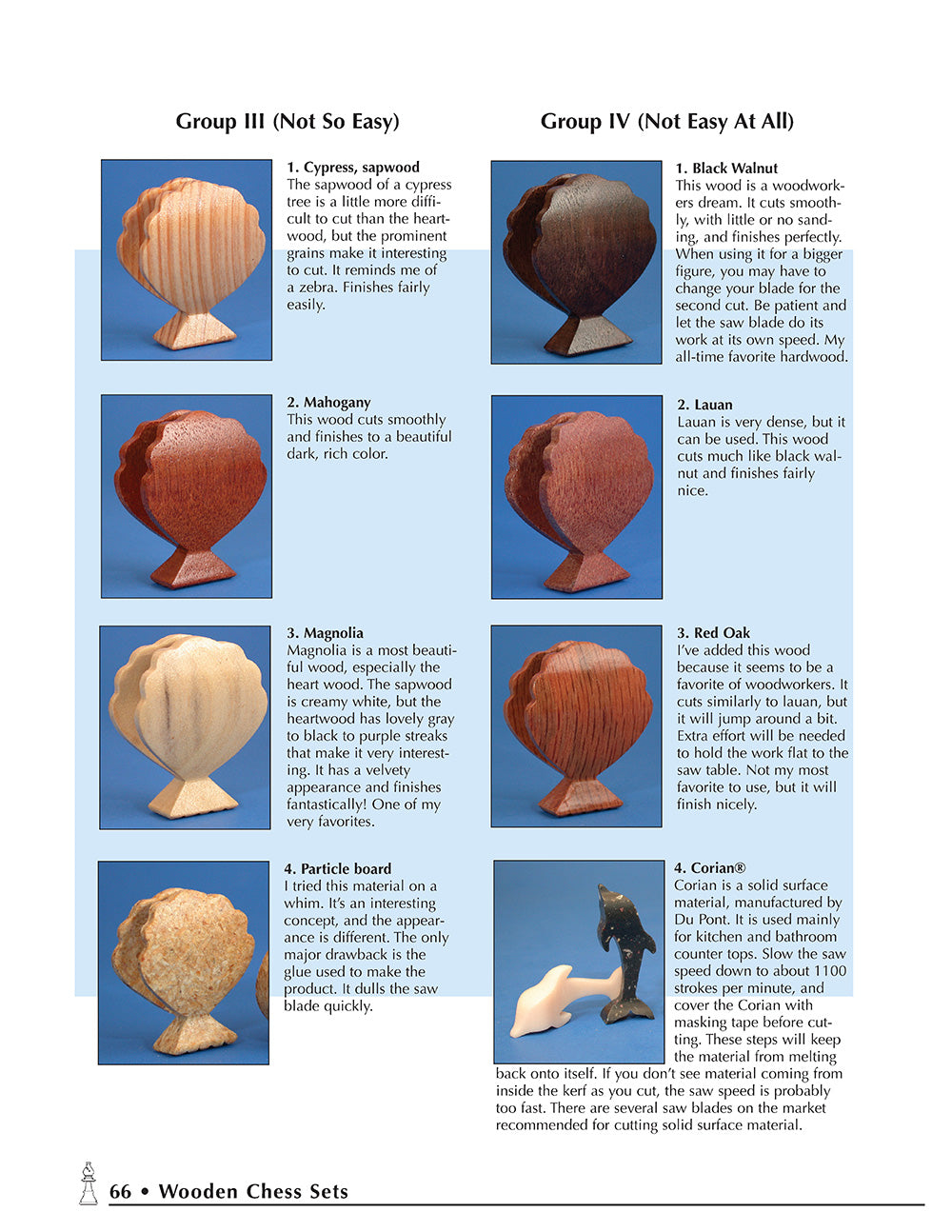 Group III (Not So Easy)

1. Cypress, sapwood
The sapwood of a cypress tree is a little more difficult to cut than the heartwood, but the prominent grains make it interesting to cut. It reminds me of a zebra. Finishes fairly easily.

2. Mahogany
This wood cuts smoothly and finishes to a beautiful dark, rich color.

3. Magnolia
Magnolia is a most beautiful wood, especially the heart wood. The sapwood is creamy white, but the heartwood has lovely gray to black to purple streaks that make it very interesting. It has a velvety appearance and finishes fantastically! One of my very favorites.

4. Particle board
I tried this material on a whim. It's an interesting concept, and the appearance is different. The only major drawback is the glue used to make the product. It dulls the saw blade quickly.

Group IV (Not Easy At All)

1. Black Walnut
This wood is a woodworkers dream. It cuts smoothly, with little or no sanding, and finishes perfectly. When using it for a bigger figure, you may have to change your blade for the second cut. Be patient and let the saw blade do its work at its own speed. My all-time favorite hardwood.

2. Lauan
Lauan is very dense, but it can be used. This wood cuts much like black walnut and finishes fairly nice.

3. Red Oak
I've added this wood because it seems to be a favorite of woodworkers. It cuts similarly to lauan, but it will jump around a bit. Extra effort will be needed to hold the work flat to the saw table. Not my most favorite to use, but it will finish nicely.

4. Corian®
Corian is a solid surface material, manufactured by Du Pont. It is used mainly for kitchen and bathroom counter tops. Slow the saw speed down to about 1100 strokes per minute, and cover the Corian with masking tape before cutting. These steps will keep the material from melting back onto itself. If you don't see material coming from inside the kerf as you cut, the saw speed is probably too fast. There are several saw blades on the market recommended for cutting solid surface material.

66 • Wooden Chess Sets